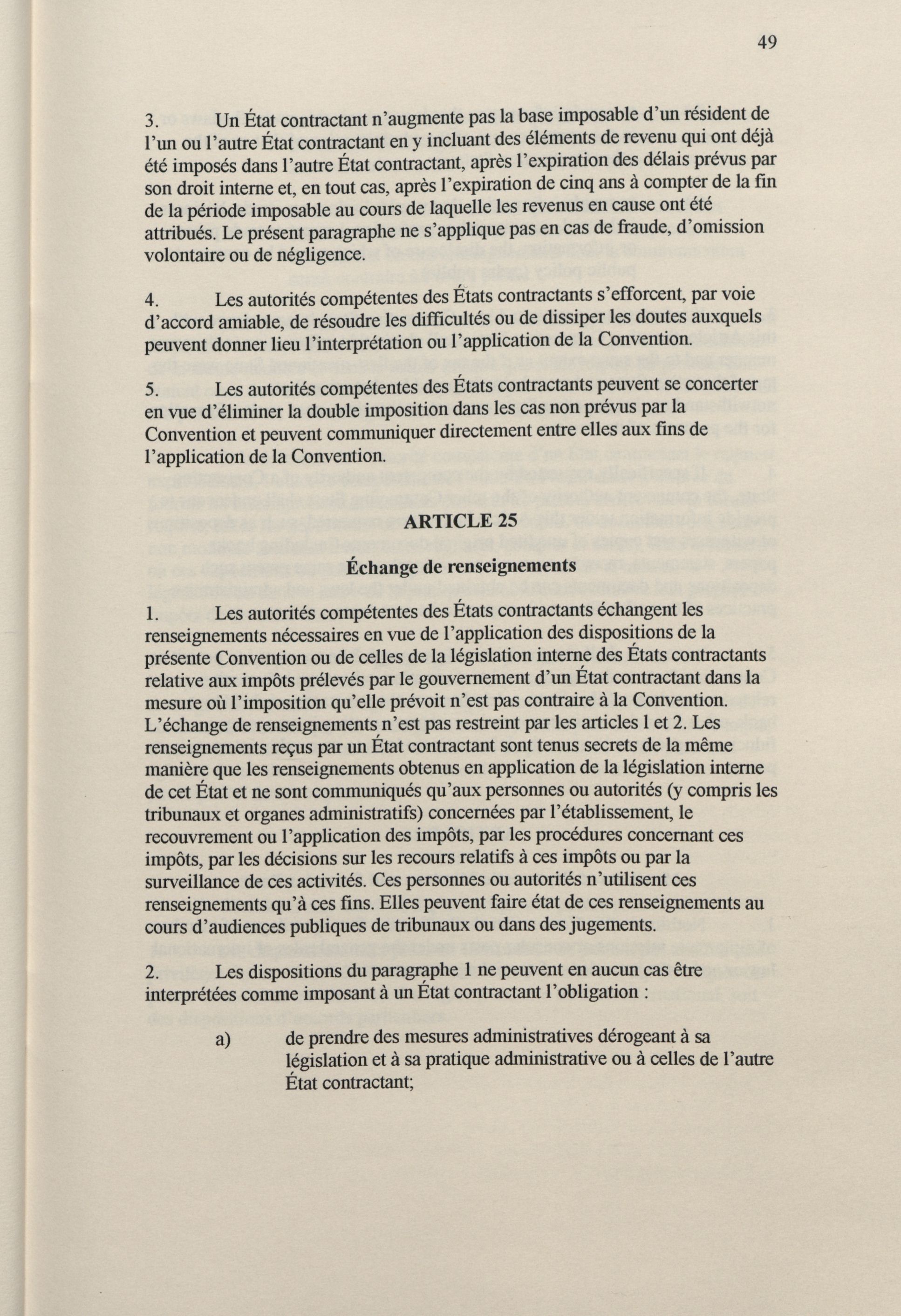 49

3. Un État contractant n'augmente pas la base imposable d'un résident de l'un ou l'autre État contractant en y incluant des éléments de revenu qui ont déjà été imposés dans l'autre État contractant, après l'expiration des délais prévus par son droit interne et, en tout cas, après l'expiration de cinq ans à compter de la fin de la période imposable au cours de laquelle les revenus en cause ont été attribués. Le présent paragraphe ne s'applique pas en cas de fraude, d'omission volontaire ou de négligence.

4. Les autorités compétentes des États contractants s'efforcent, par voie d'accord amiable, de résoudre les difficultés ou de dissiper les doutes auxquels peuvent donner lieu l'interprétation ou l'application de la Convention.

5. Les autorités compétentes des États contractants peuvent se concerter en vue d'éliminer la double imposition dans les cas non prévus par la Convention et peuvent communiquer directement entre elles aux fins de l'application de la Convention.

ARTICLE 25

Échange de renseignements

1. Les autorités compétentes des États contractants échangent les renseignements nécessaires en vue de l'application des dispositions de la présente Convention ou de celles de la législation interne des États contractants relative aux impôts prélevés par le gouvernement d'un État contractant dans la mesure où l'imposition qu'elle prévoit n'est pas contraire à la Convention. L'échange de renseignements n'est pas restreint par les articles 1 et 2. Les renseignements reçus par un État contractant sont tenus secrets de la même manière que les renseignements obtenus en application de la législation interne de cet État et ne sont communiqués qu'aux personnes ou autorités (y compris les tribunaux et organes administratifs) concernées par l'établissement, le recouvrement ou l'application des impôts, par les procédures concernant ces impôts, par les décisions sur les recours relatifs à ces impôts ou par la surveillance de ces activités. Ces personnes ou autorités n'utilisent ces renseignements qu'à ces fins. Elles peuvent faire état de ces renseignements au cours d'audiences publiques de tribunaux ou dans des jugements.

2. Les dispositions du paragraphe 1 ne peuvent en aucun cas être interprétées comme imposant à un État contractant l'obligation :

a) de prendre des mesures administratives dérogeant à sa législation et à sa pratique administrative ou à celles de l'autre État contractant;